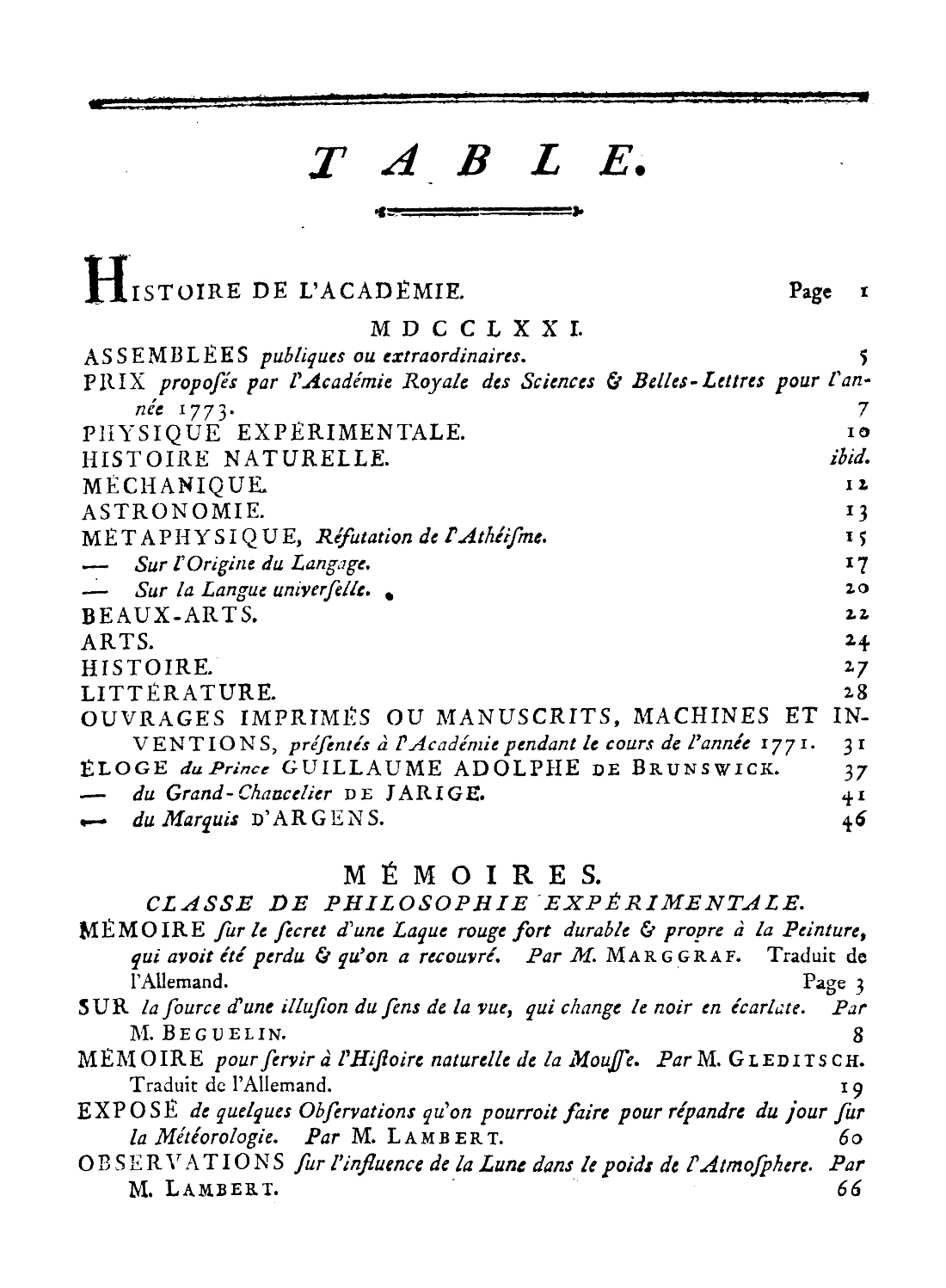 TABLE.

HISTOIRE DE L'ACADÉMIE. Page 1

MDCCLXXI.

ASSEMBLÉES publiques ou extraordinaires. 5

PRIX proposés par l'Académie Royale des Sciences & Belles-Lettres pour l'année 1773. 7

PHYSIQUE EXPÉRIMENTALE. 10

HISTOIRE NATURELLE. ibid.

MÉCHANIQUE. 12

ASTRONOMIE. 13

MÉTAPHYSIQUE, Réfutation de l'Athéisme. 15

— Sur l'Origine du Langage. 17

— Sur la Langue universelle. 20

BEAUX-ARTS. 22

ARTS. 24

HISTOIRE. 27

LITTÉRATURE. 28

OUVRAGES IMPRIMÉS OU MANUSCRITS, MACHINES ET INVENTIONS, présentés à l'Académie pendant le cours de l'année 1771. 31

ÉLOGE du Prince GUILLAUME ADOLPHE DE BRUNSWICK. 37

— du Grand-Chancelier DE JARIGE. 41

— du Marquis D'ARGENS. 46

MÉMOIRES.

CLASSE DE PHILOSOPHIE EXPÉRIMENTALE.

MÉMOIRE sur le secret d'une Laque rouge fort durable & propre à la Peinture, qui avoit été perdu & qu'on a recouvré. Par M. MARGGRAF. Traduit de l'Allemand. Page 3

SUR la source d'une illusion du sens de la vue, qui change le noir en écarlate. Par M. BEGUELIN. 8

MÉMOIRE pour servir à l'Histoire naturelle de la Mousse. Par M. GLEDITSCH. Traduit de l'Allemand. 19

EXPOSÉ de quelques Observations qu'on pourroit faire pour répandre du jour sur la Météorologie. Par M. LAMBERT. 60

OBSERVATIONS sur l'influence de la Lune dans le poids de l'Atmosphere. Par M. LAMBERT. 66